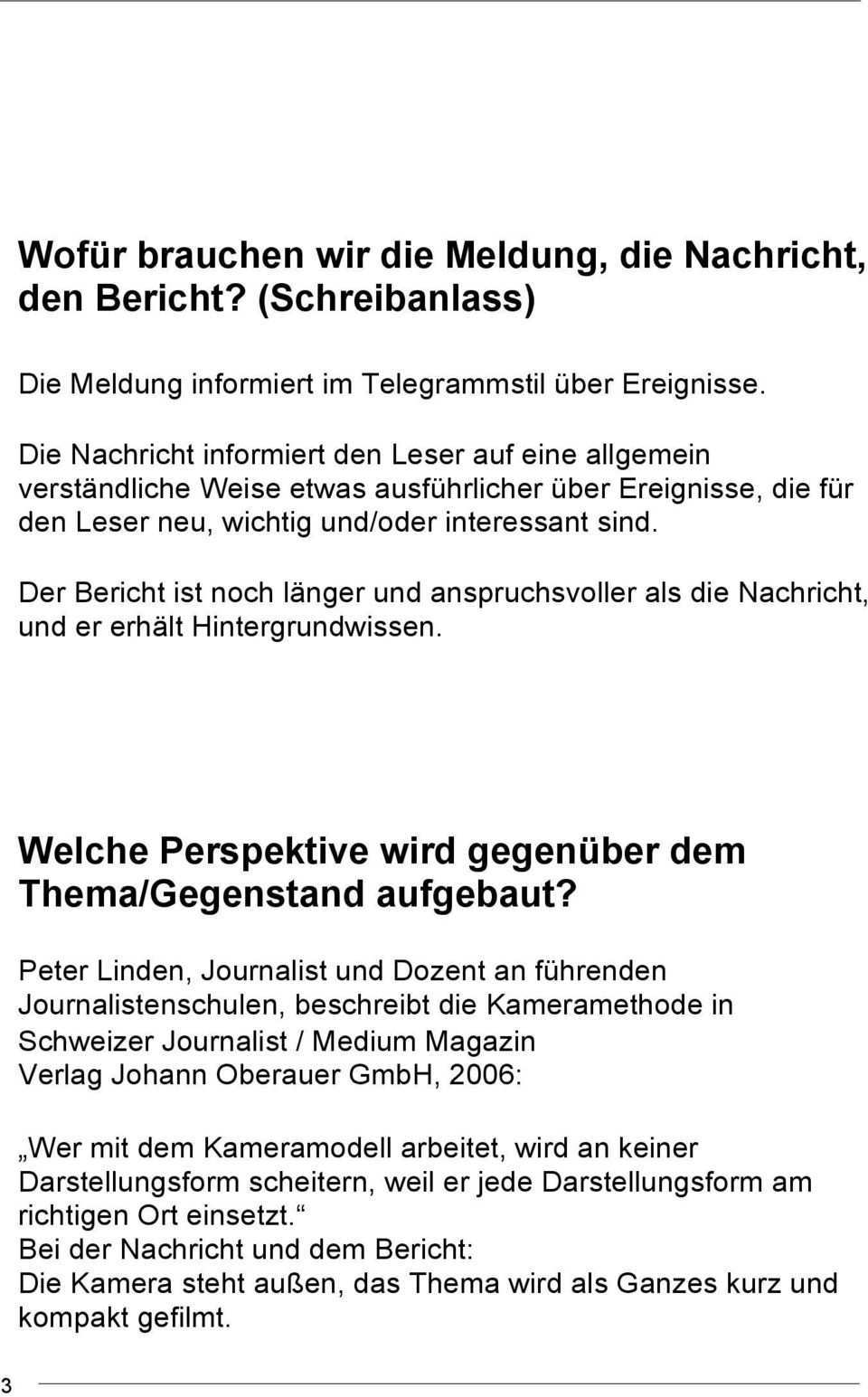 Wofür brauchen wir die Meldung, die Nachricht, den Bericht? (Schreibanlass)

Die Meldung informiert im Telegrammstil über Ereignisse.

Die Nachricht informiert den Leser auf eine allgemein verständliche Weise etwas ausführlicher über Ereignisse, die für den Leser neu, wichtig und/oder interessant sind.

Der Bericht ist noch länger und anspruchsvoller als die Nachricht, und er erhält Hintergrundwissen.

Welche Perspektive wird gegenüber dem Thema/Gegenstand aufgebaut?

Peter Linden, Journalist und Dozent an führenden Journalistenschulen, beschreibt die Kameramethode in Schweizer Journalist / Medium Magazin Verlag Johann Oberauer GmbH, 2006:

„Wer mit dem Kameramodell arbeitet, wird an keiner Darstellungsform scheitern, weil er jede Darstellungsform am richtigen Ort einsetzt.“
Bei der Nachricht und dem Bericht:
Die Kamera steht außen, das Thema wird als Ganzes kurz und kompakt gefilmt.

3